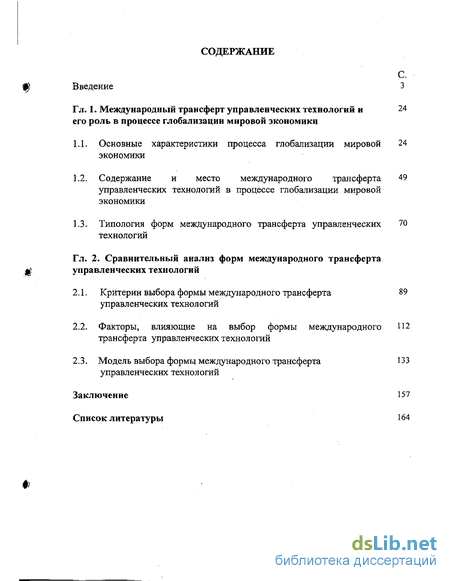 СОДЕРЖАНИЕ

С.

Введение 3

Гл. 1. Международный трансферт управленческих технологий и его роль в процессе глобализации мировой экономики 24

1.1. Основные характеристики процесса глобализации мировой экономики 24

1.2. Содержание и место международного трансферта управленческих технологий в процессе глобализации мировой экономики 49

1.3. Типология форм международного трансферта управленческих технологий 70

Гл. 2. Сравнительный анализ форм международного трансферта управленческих технологий

2.1. Критерии выбора формы международного трансферта управленческих технологий 89

2.2. Факторы, влияющие на выбор формы международного трансферта управленческих технологий 112

2.3. Модель выбора формы международного трансферта управленческих технологий 133

Заключение 157

Список литературы 164

dsLib.net
библиотека диссертаций